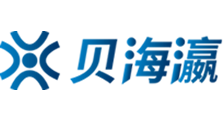 贝海瀛